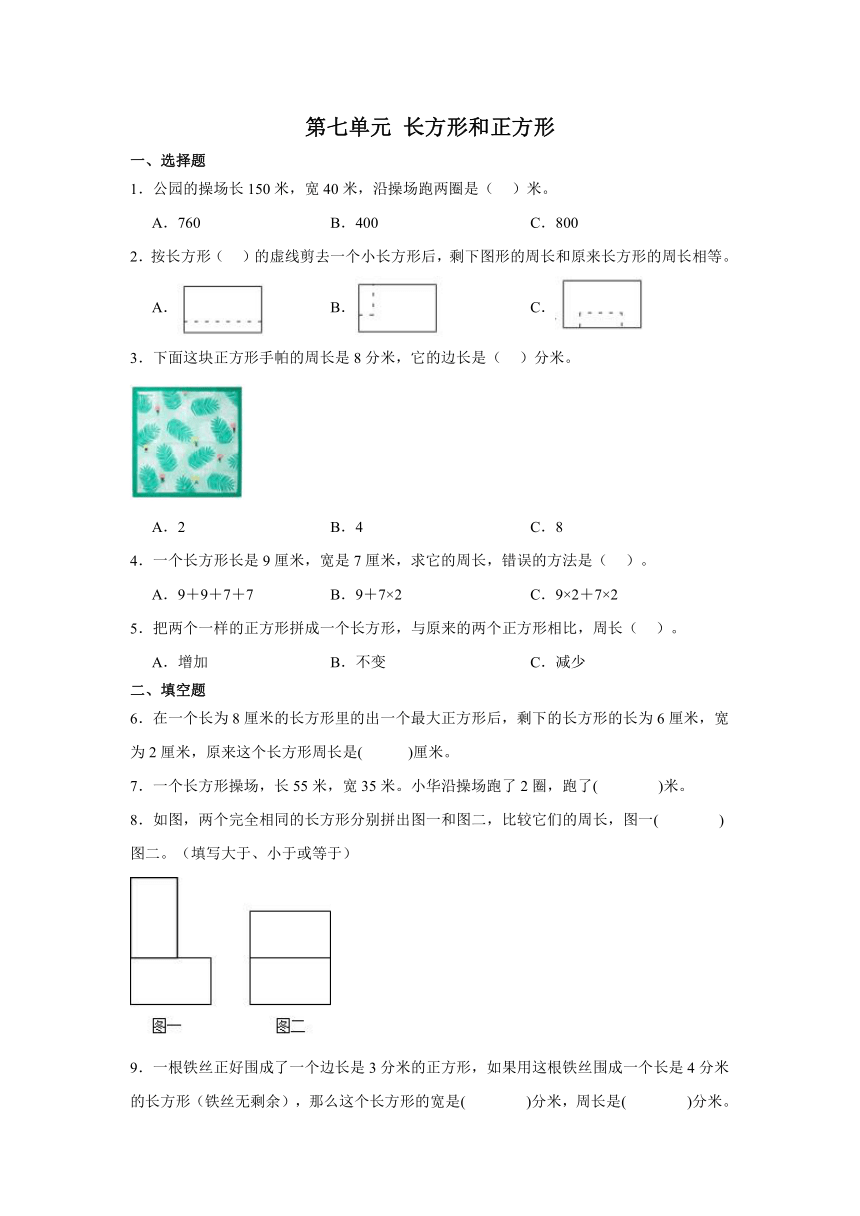 第七单元 长方形和正方形

一、选择题

1．公园的操场长 150 米，宽 40 米，沿操场跑两圈是（　）米。

A．760　　B．400　　C．800

2．按长方形（　）的虚线剪去一个小长方形后，剩下图形的周长和原来长方形的周长相等。

A．　　B．　　C．

3．下面这块正方形手帕的周长是 8 分米，它的边长是（　）分米。

A．2　　B．4　　C．8

4．一个长方形长是 9 厘米，宽是 7 厘米，求它的周长，错误的方法是（　）。

A．9＋9＋7＋7　　B．9＋7×2　　C．9×2＋7×2

5．把两个一样的正方形拼成一个长方形，与原来的两个正方形相比，周长（　）。

A．增加　　B．不变　　C．减少

二、填空题

6．在一个长为 8 厘米的长方形里的出一个最大正方形后，剩下的长方形的长为 6 厘米，宽为 2 厘米，原来这个长方形周长是(　　)厘米。

7．一个长方形操场，长 55 米，宽 35 米。小华沿操场跑了 2 圈，跑了(　　)米。

8．如图，两个完全相同的长方形分别拼出图一和图二，比较它们的周长，图一(　　)图二。（填写大于、小于或等于）

图一　　图二

9．一根铁丝正好围成了一个边长是 3 分米的正方形，如果用这根铁丝围成一个长是 4 分米的长方形（铁丝无剩余），那么这个长方形的宽是(　　)分米，周长是(　　)分米。